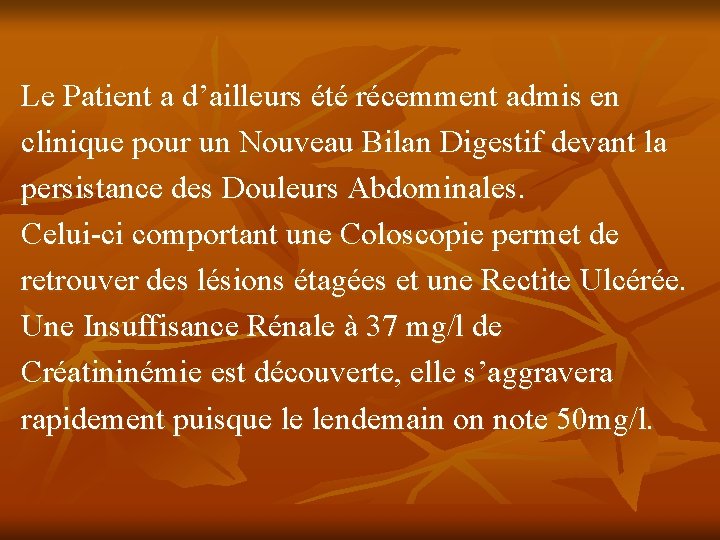 Le Patient a d’ailleurs été récemment admis en clinique pour un Nouveau Bilan Digestif devant la persistance des Douleurs Abdominales.
Celui-ci comportant une Coloscopie permet de retrouver des lésions étagées et une Rectite Ulcérée.
Une Insuffisance Rénale à 37 mg/l de Créatininémie est découverte, elle s’aggravera rapidement puisque le lendemain on note 50mg/l.